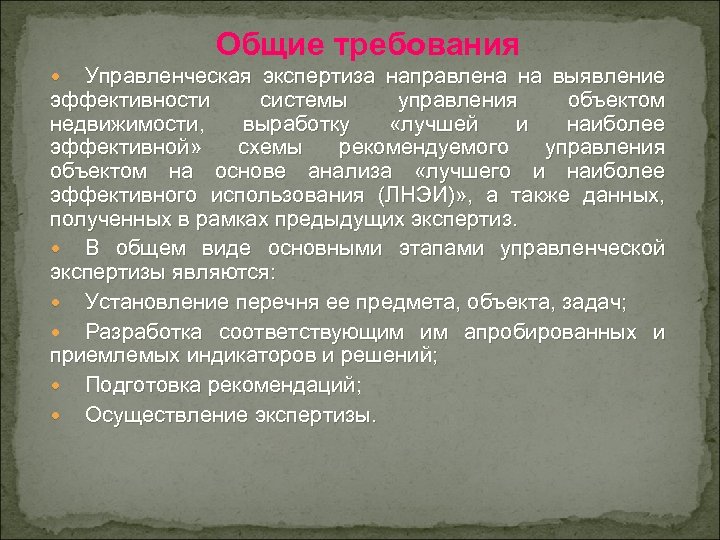 Общие требования

Управленческая экспертиза направлена на выявление эффективности системы управления объектом недвижимости, выработку «лучшей и наиболее эффективной» схемы рекомендуемого управления объектом на основе анализа «лучшего и наиболее эффективного использования (ЛНЭИ)», а также данных, полученных в рамках предыдущих экспертиз.

В общем виде основными этапами управленческой экспертизы являются:

Установление перечня ее предмета, объекта, задач;

Разработка соответствующим им апробированных и приемлемых индикаторов и решений;

Подготовка рекомендаций;

Осуществление экспертизы.